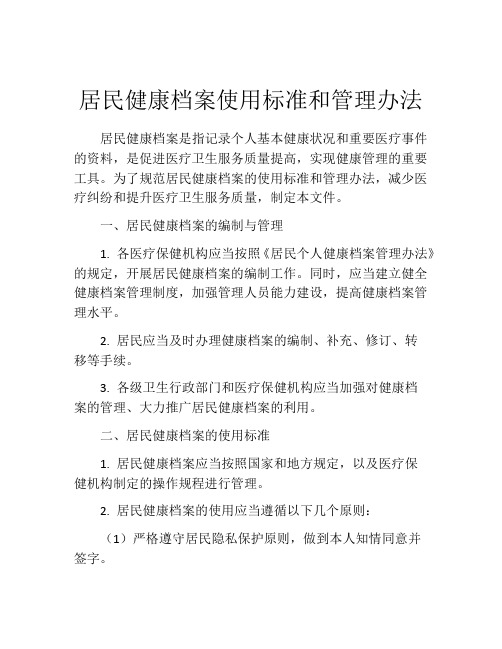 居民健康档案使用标准和管理办法

居民健康档案是指记录个人基本健康状况和重要医疗事件的资料，是促进医疗卫生服务质量提高，实现健康管理的重要工具。为了规范居民健康档案的使用标准和管理办法，减少医疗纠纷和提升医疗卫生服务质量，制定本文件。

一、居民健康档案的编制与管理

1. 各医疗保健机构应当按照《居民个人健康档案管理办法》的规定，开展居民健康档案的编制工作。同时，应当建立健全健康档案管理制度，加强管理人员能力建设，提高健康档案管理水平。

2. 居民应当及时办理健康档案的编制、补充、修订、转移等手续。

3. 各级卫生行政部门和医疗保健机构应当加强对健康档案的管理、大力推广居民健康档案的利用。

二、居民健康档案的使用标准

1. 居民健康档案应当按照国家和地方规定，以及医疗保健机构制定的操作规程进行管理。

2. 居民健康档案的使用应当遵循以下几个原则：

（1）严格遵守居民隐私保护原则，做到本人知情同意并签字。